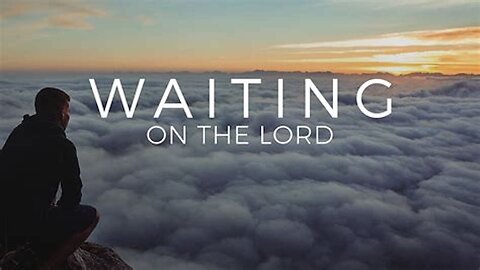 WAITING
ON THE LORD